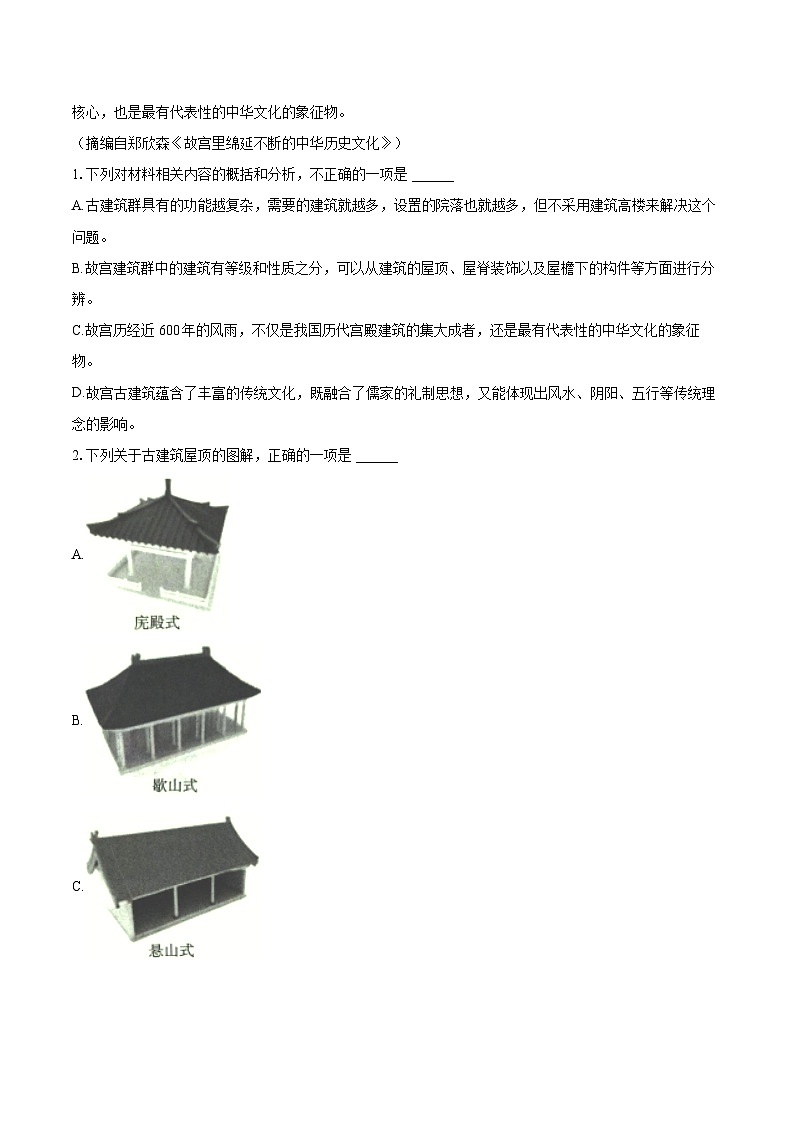 核心，也是最有代表性的中华文化的象征物。

（摘编自郑欣淼《故宫里绵延不断的中华历史文化》）

1.下列对材料相关内容的概括和分析，不正确的一项是 ______

A.古建筑群具有的功能越复杂，需要的建筑就越多，设置的院落也就越多，但不采用建筑高楼来解决这个问题。

B.故宫建筑群中的建筑有等级和性质之分，可以从建筑的屋顶、屋脊装饰以及屋檐下的构件等方面进行分辨。

C.故宫历经近 600年的风雨，不仅是我国历代宫殿建筑的集大成者，还是最有代表性的中华文化的象征物。

D.故宫古建筑蕴含了丰富的传统文化，既融合了儒家的礼制思想，又能体现出风水、阴阳、五行等传统理念的影响。

2.下列关于古建筑屋顶的图解，正确的一项是 ______

A.

庑殿式

B.

歇山式

C.

悬山式